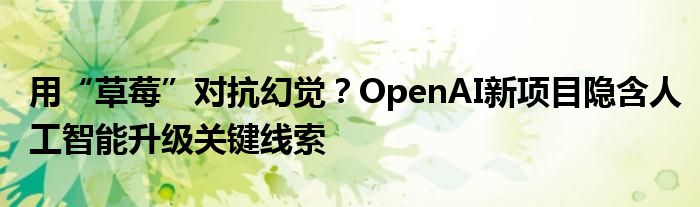 用“草莓”对抗幻觉？OpenAI新项目隐含人工智能升级关键线索